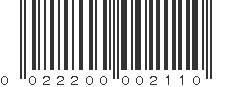 0 022200 002110